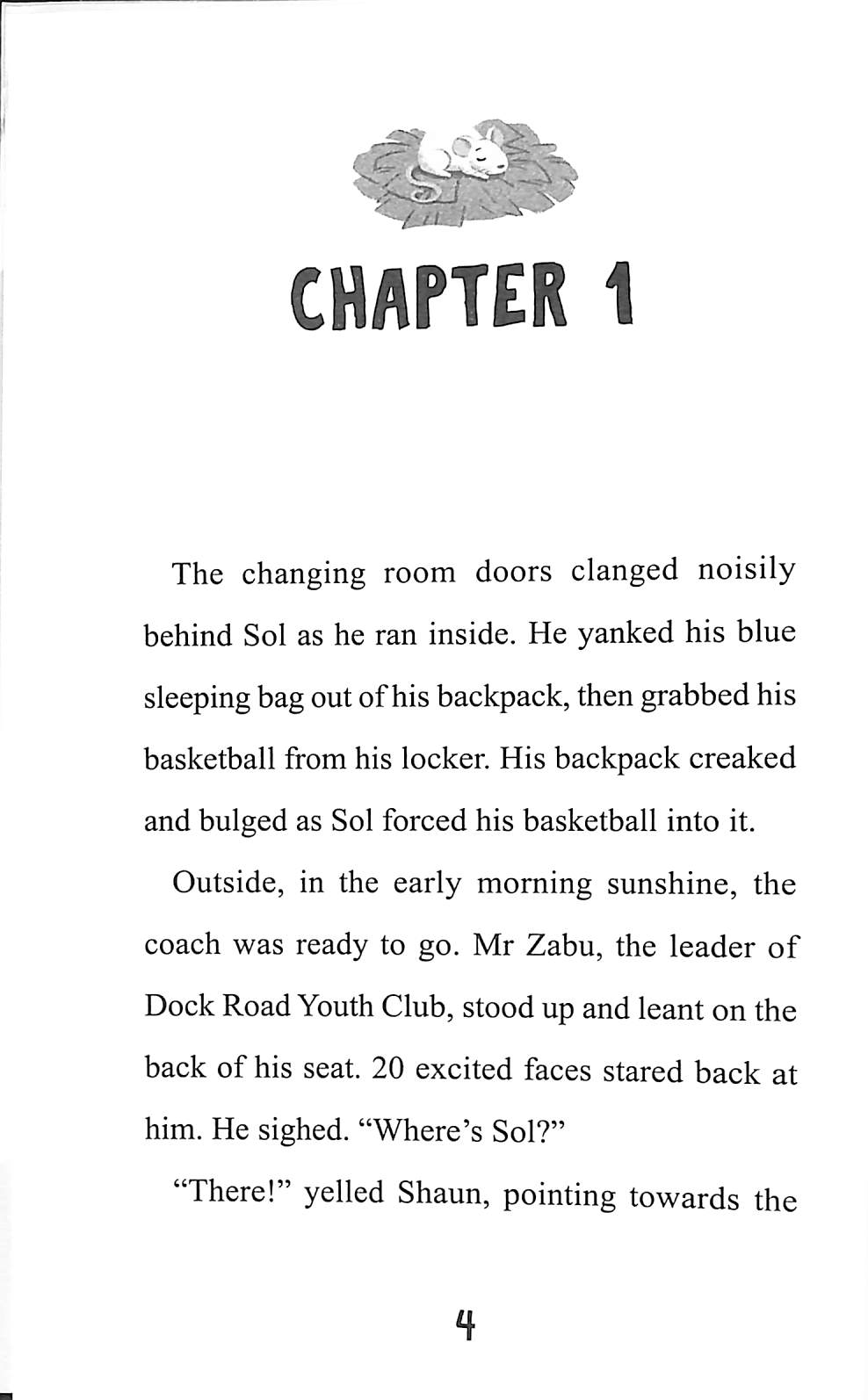 CHAPTER 1

The changing room doors clanged noisily behind Sol as he ran inside. He yanked his blue sleeping bag out of his backpack, then grabbed his basketball from his locker. His backpack creaked and bulged as Sol forced his basketball into it.

Outside, in the early morning sunshine, the coach was ready to go. Mr Zabu, the leader of Dock Road Youth Club, stood up and leant on the back of his seat. 20 excited faces stared back at him. He sighed. "Where's Sol?"

"There!" yelled Shaun, pointing towards the

4